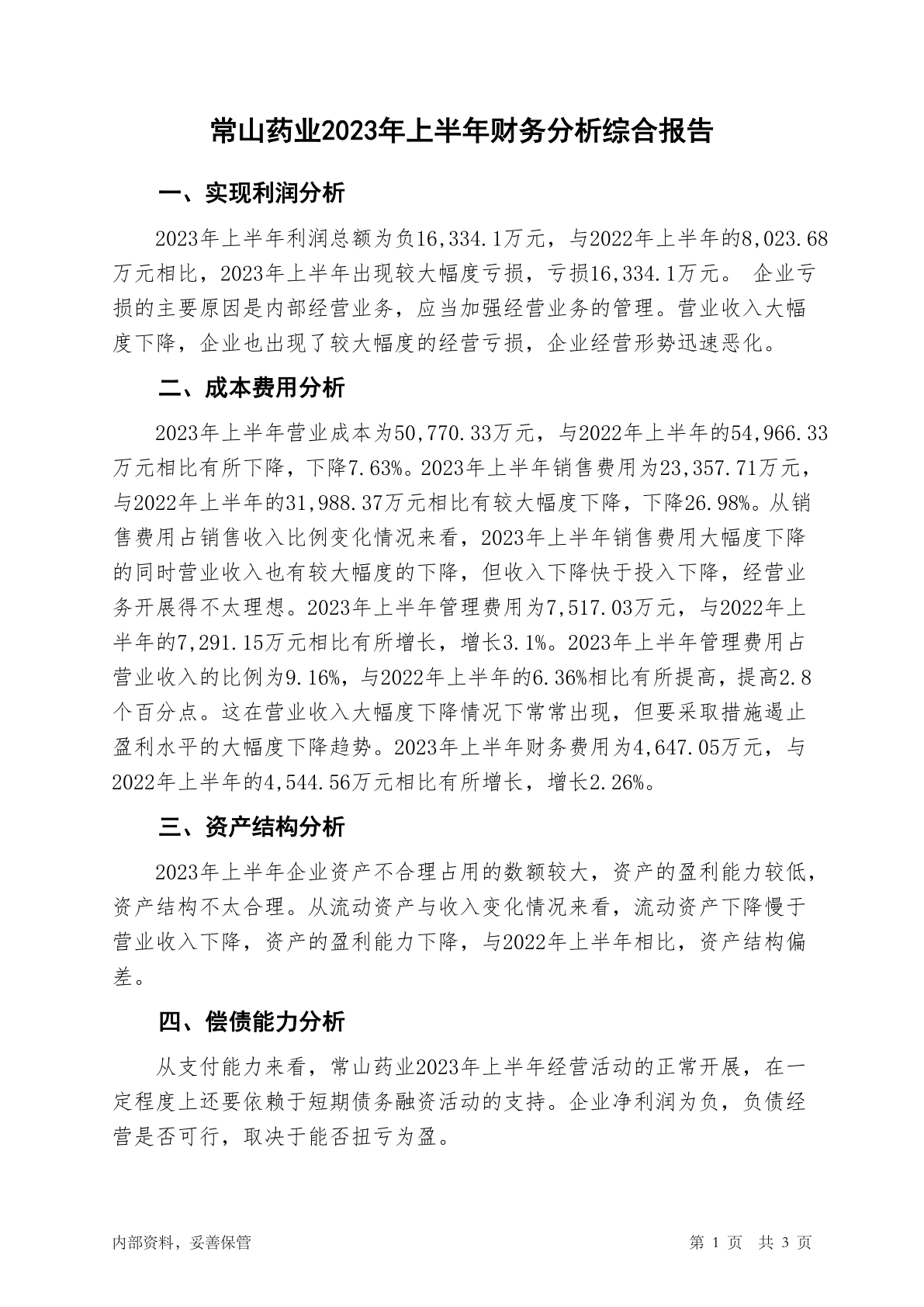 常山药业2023年上半年财务分析综合报告

一、实现利润分析

2023年上半年利润总额为负16,334.1万元，与2022年上半年的8,023.68万元相比，2023年上半年出现较大幅度亏损，亏损16,334.1万元。 企业亏损的主要原因是内部经营业务，应当加强经营业务的管理。营业收入大幅度下降，企业也出现了较大幅度的经营亏损，企业经营形势迅速恶化。

二、成本费用分析

2023年上半年营业成本为50,770.33万元，与2022年上半年的54,966.33万元相比有所下降，下降7.63%。2023年上半年销售费用为23,357.71万元，与2022年上半年的31,988.37万元相比有较大幅度下降，下降26.98%。从销售费用占销售收入比例变化情况来看，2023年上半年销售费用大幅度下降的同时营业收入也有较大幅度的下降，但收入下降快于投入下降，经营业务开展得不太理想。2023年上半年管理费用为7,517.03万元，与2022年上半年的7,291.15万元相比有所增长，增长3.1%。2023年上半年管理费用占营业收入的比例为9.16%，与2022年上半年的6.36%相比有所提高，提高2.8个百分点。这在营业收入大幅度下降情况下常常出现，但要采取措施遏止盈利水平的大幅度下降趋势。2023年上半年财务费用为4,647.05万元，与2022年上半年的4,544.56万元相比有所增长，增长2.26%。

三、资产结构分析

2023年上半年企业资产不合理占用的数额较大，资产的盈利能力较低，资产结构不太合理。从流动资产与收入变化情况来看，流动资产下降慢于营业收入下降，资产的盈利能力下降，与2022年上半年相比，资产结构偏差。

四、偿债能力分析

从支付能力来看，常山药业2023年上半年经营活动的正常开展，在一定程度上还要依赖于短期债务融资活动的支持。企业净利润为负，负债经营是否可行，取决于能否扭亏为盈。

内部资料，妥善保管

第 1 页 共 3 页